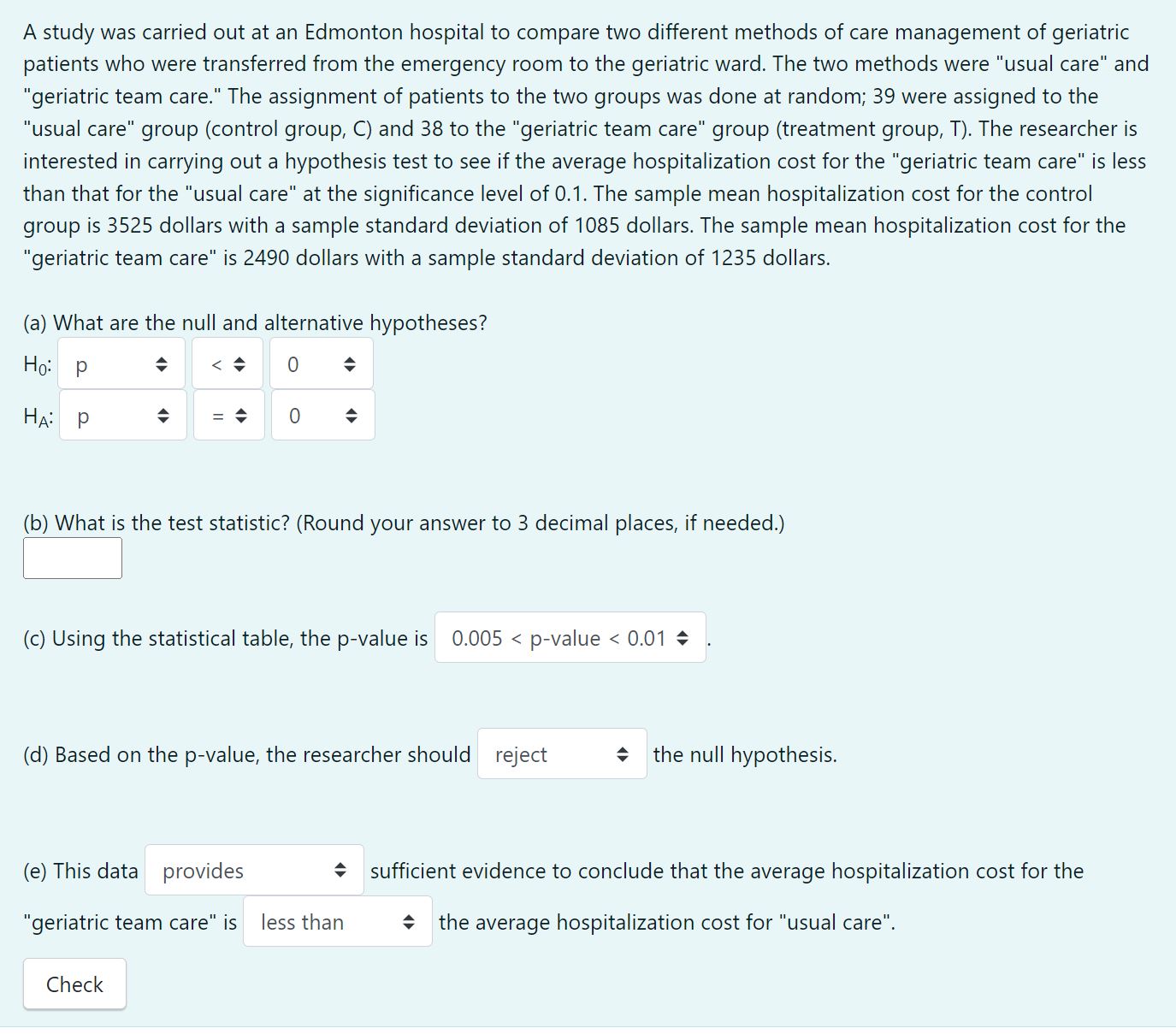 A study was carried out at an Edmonton hospital to compare two different methods of care management of geriatric patients who were transferred from the emergency room to the geriatric ward. The two methods were "usual care" and "geriatric team care." The assignment of patients to the two groups was done at random; 39 were assigned to the "usual care" group (control group, C) and 38 to the "geriatric team care" group (treatment group, T). The researcher is interested in carrying out a hypothesis test to see if the average hospitalization cost for the "geriatric team care" is less than that for the "usual care" at the significance level of 0.1. The sample mean hospitalization cost for the control group is 3525 dollars with a sample standard deviation of 1085 dollars. The sample mean hospitalization cost for the "geriatric team care" is 2490 dollars with a sample standard deviation of 1235 dollars.

(a) What are the null and alternative hypotheses?

$H_0$: p < 0

$H_A$: p = 0

(b) What is the test statistic? (Round your answer to 3 decimal places, if needed.)

(c) Using the statistical table, the p-value is 0.005 < p-value < 0.01 .

(d) Based on the p-value, the researcher should reject the null hypothesis.

(e) This data provides sufficient evidence to conclude that the average hospitalization cost for the "geriatric team care" is less than the average hospitalization cost for "usual care".

Check